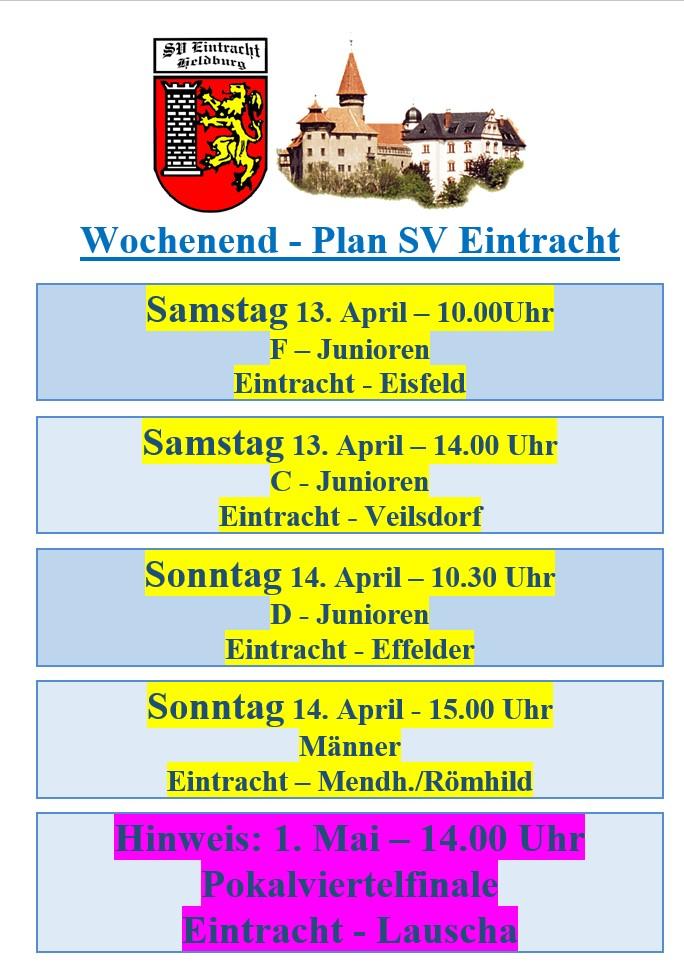 SV Eintracht Heldburg

Wochenend - Plan SV Eintracht

Samstag 13. April – 10.00Uhr
F – Junioren
Eintracht - Eisfeld

Samstag 13. April – 14.00 Uhr
C - Junioren
Eintracht - Veilsdorf

Sonntag 14. April – 10.30 Uhr
D - Junioren
Eintracht - Effelder

Sonntag 14. April - 15.00 Uhr
Männer
Eintracht – Mendh./Römhild

Hinweis: 1. Mai – 14.00 Uhr
Pokalviertelfinale
Eintracht - Lauscha